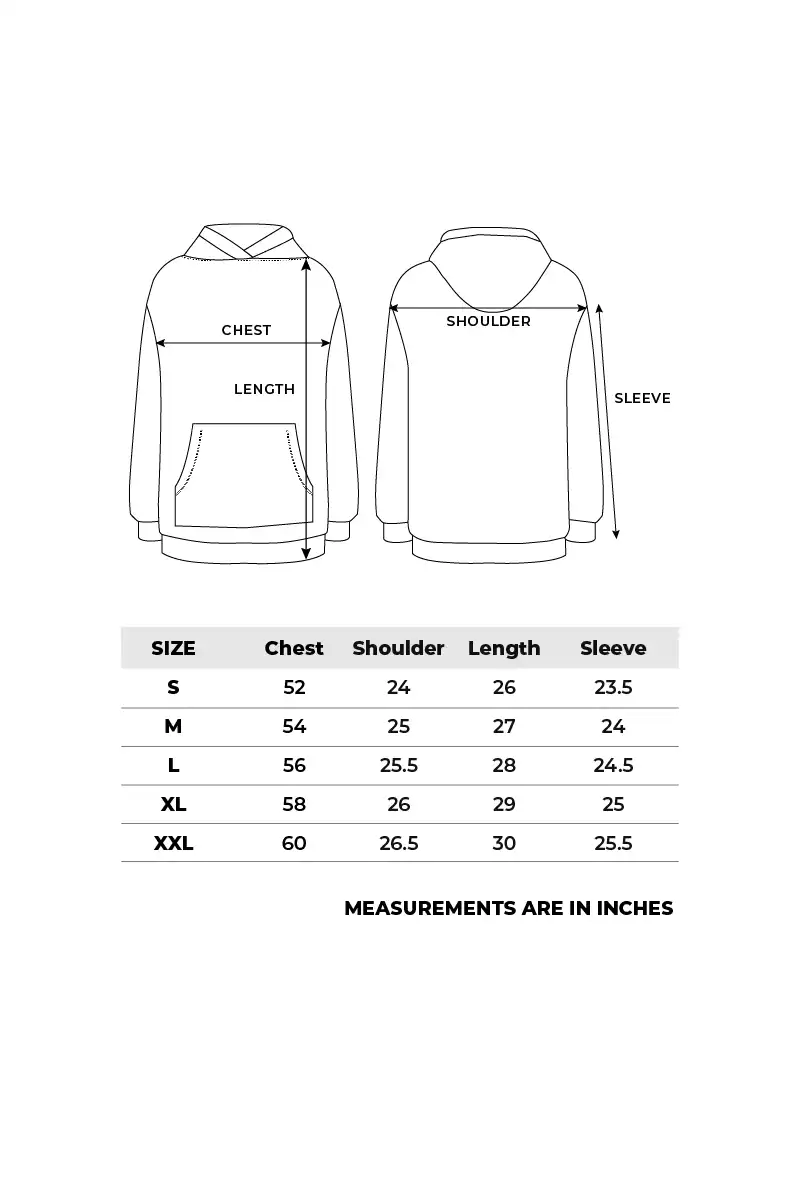 CHEST

LENGTH

SHOULDER

SLEEVE

| SIZE | Chest | Shoulder | Length | Sleeve |
|---|---|---|---|---|
| S | 52 | 24 | 26 | 23.5 |
| M | 54 | 25 | 27 | 24 |
| L | 56 | 25.5 | 28 | 24.5 |
| XL | 58 | 26 | 29 | 25 |
| XXL | 60 | 26.5 | 30 | 25.5 |

MEASUREMENTS ARE IN INCHES